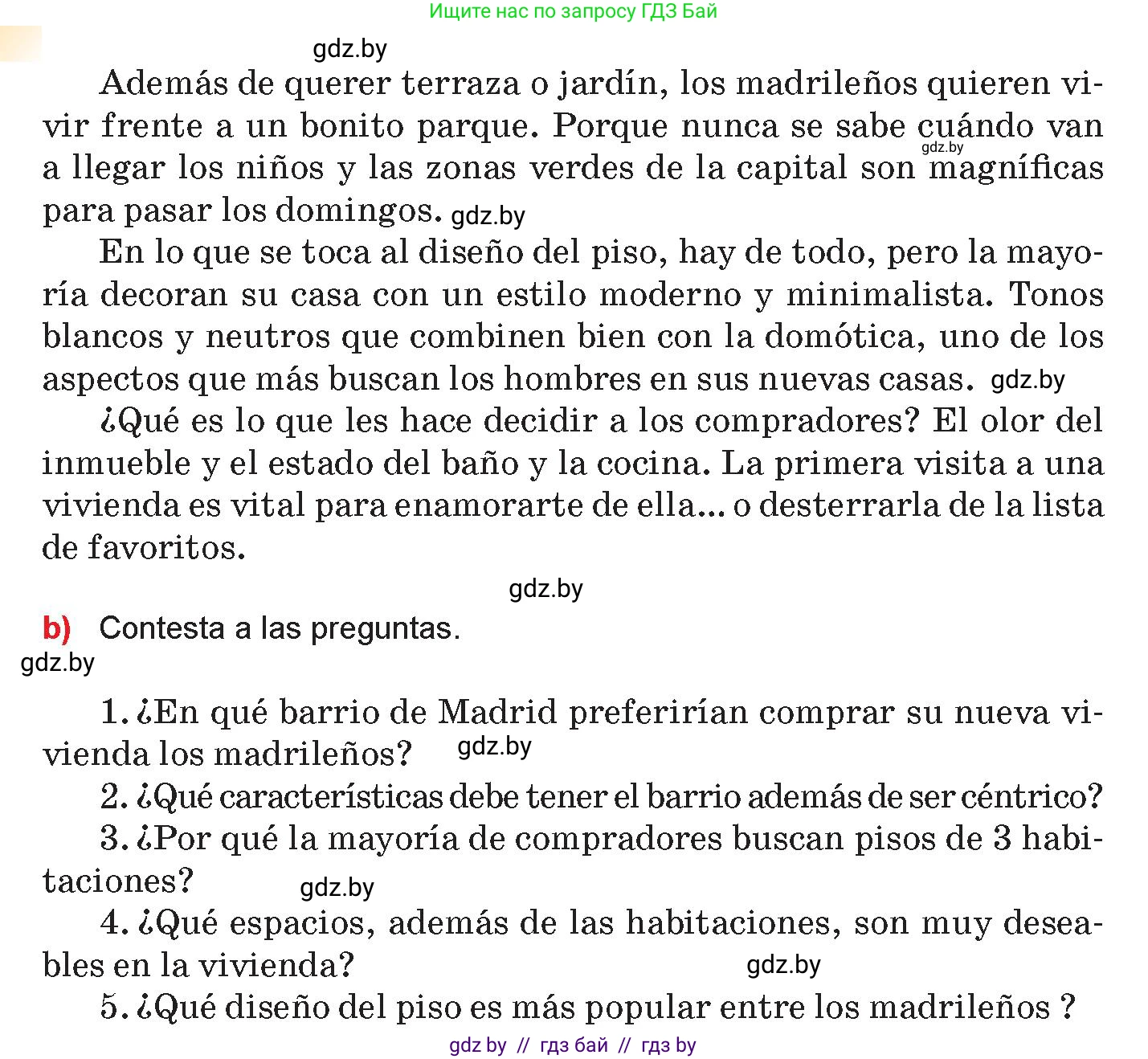 Ищите нас по запросу ГДЗ Бай

gdz.by

Además de querer terraza o jardín, los madrileños quieren vivir frente a un bonito parque. Porque nunca se sabe cuándo van a llegar los niños y las zonas verdes de la capital son magníficas para pasar los domingos. gdz.by

gdz.by

En lo que se toca al diseño del piso, hay de todo, pero la mayoría decoran su casa con un estilo moderno y minimalista. Tonos blancos y neutros que combinen bien con la domótica, uno de los aspectos que más buscan los hombres en sus nuevas casas. gdz.by

¿Qué es lo que les hace decidir a los compradores? El olor del inmueble y el estado del baño y la cocina. La primera visita a una vivienda es vital para enamorarte de ella... o desterrarla de la lista de favoritos.

gdz.by

b) Contesta a las preguntas.

gdz.by

1. ¿En qué barrio de Madrid preferirían comprar su nueva vivienda los madrileños? gdz.by

2. ¿Qué características debe tener el barrio además de ser céntrico?

3. ¿Por qué la mayoría de compradores buscan pisos de 3 habitaciones? gdz.by

4. ¿Qué espacios, además de las habitaciones, son muy deseables en la vivienda? gdz.by

5. ¿Qué diseño del piso es más popular entre los madrileños ?

gdz by // гдз бай // гдз by